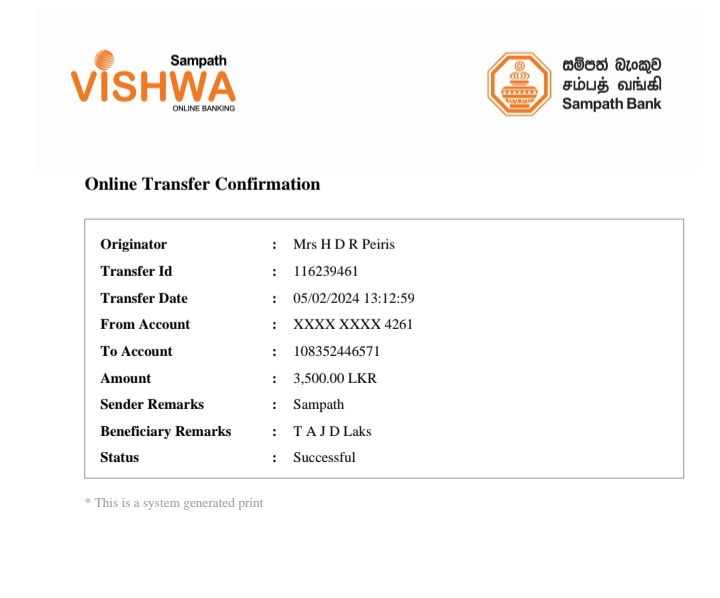 Sampath
VISHWA
ONLINE BANKING

සම්පත් බැංකුව
சம்பத் வங்கி
Sampath Bank

Online Transfer Confirmation

| | | |
|---|---|---|
| Originator | : | Mrs H D R Peiris |
| Transfer Id | : | 116239461 |
| Transfer Date | : | 05/02/2024 13:12:59 |
| From Account | : | XXXX XXXX 4261 |
| To Account | : | 108352446571 |
| Amount | : | 3,500.00 LKR |
| Sender Remarks | : | Sampath |
| Beneficiary Remarks | : | T A J D Laks |
| Status | : | Successful |

* This is a system generated print